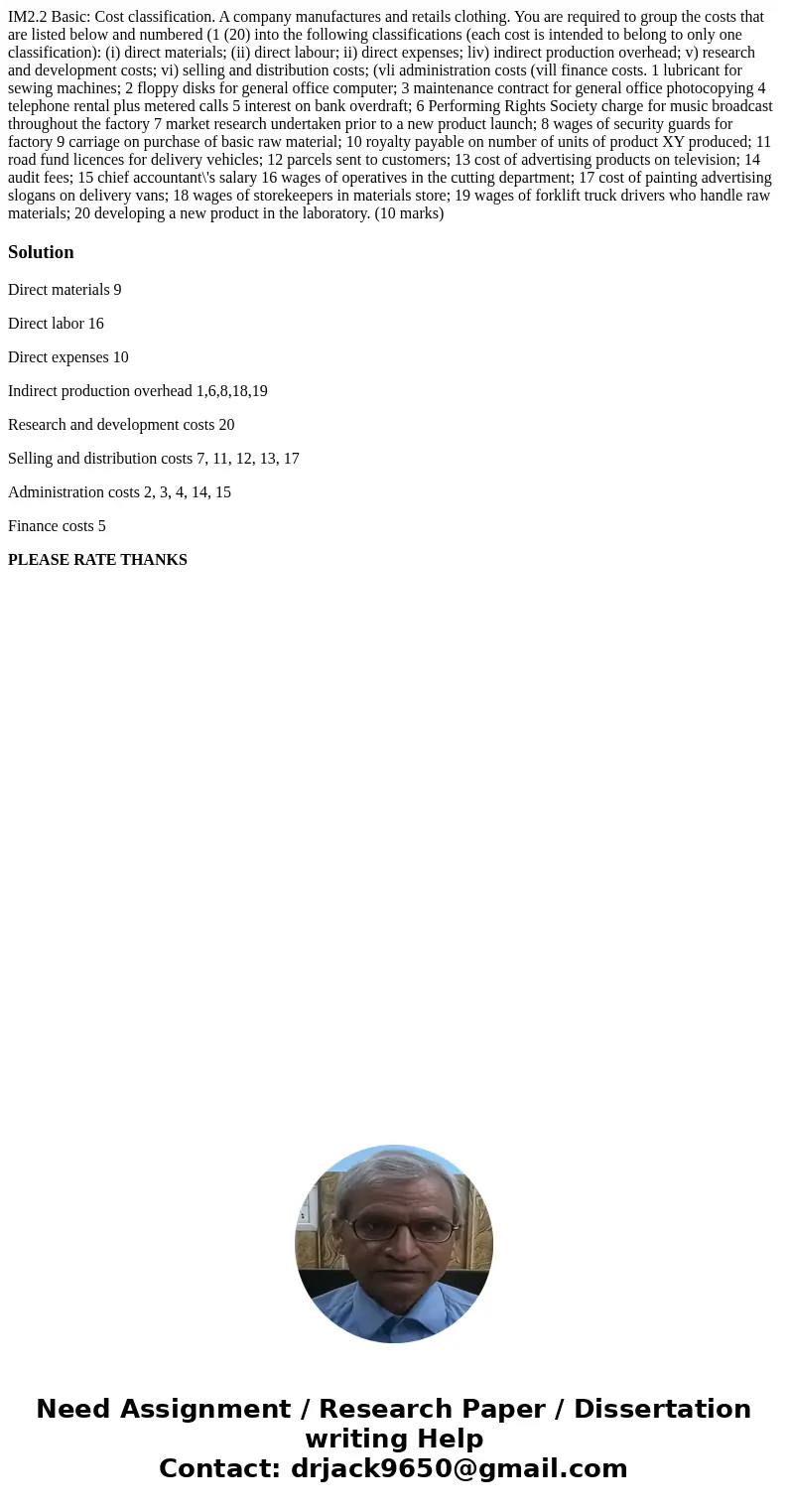 IM2.2 Basic: Cost classification. A company manufactures and retails clothing. You are required to group the costs that are listed below and numbered (1 (20) into the following classifications (each cost is intended to belong to only one classification): (i) direct materials; (ii) direct labour; ii) direct expenses; liv) indirect production overhead; v) research and development costs; vi) selling and distribution costs; (vli administration costs (vill finance costs. 1 lubricant for sewing machines; 2 floppy disks for general office computer; 3 maintenance contract for general office photocopying 4 telephone rental plus metered calls 5 interest on bank overdraft; 6 Performing Rights Society charge for music broadcast throughout the factory 7 market research undertaken prior to a new product launch; 8 wages of security guards for factory 9 carriage on purchase of basic raw material; 10 royalty payable on number of units of product XY produced; 11 road fund licences for delivery vehicles; 12 parcels sent to customers; 13 cost of advertising products on television; 14 audit fees; 15 chief accountant\'s salary 16 wages of operatives in the cutting department; 17 cost of painting advertising slogans on delivery vans; 18 wages of storekeepers in materials store; 19 wages of forklift truck drivers who handle raw materials; 20 developing a new product in the laboratory. (10 marks)

Solution

Direct materials 9

Direct labor 16

Direct expenses 10

Indirect production overhead 1,6,8,18,19

Research and development costs 20

Selling and distribution costs 7, 11, 12, 13, 17

Administration costs 2, 3, 4, 14, 15

Finance costs 5

PLEASE RATE THANKS

Need Assignment / Research Paper / Dissertation writing Help
Contact: drjack9650@gmail.com